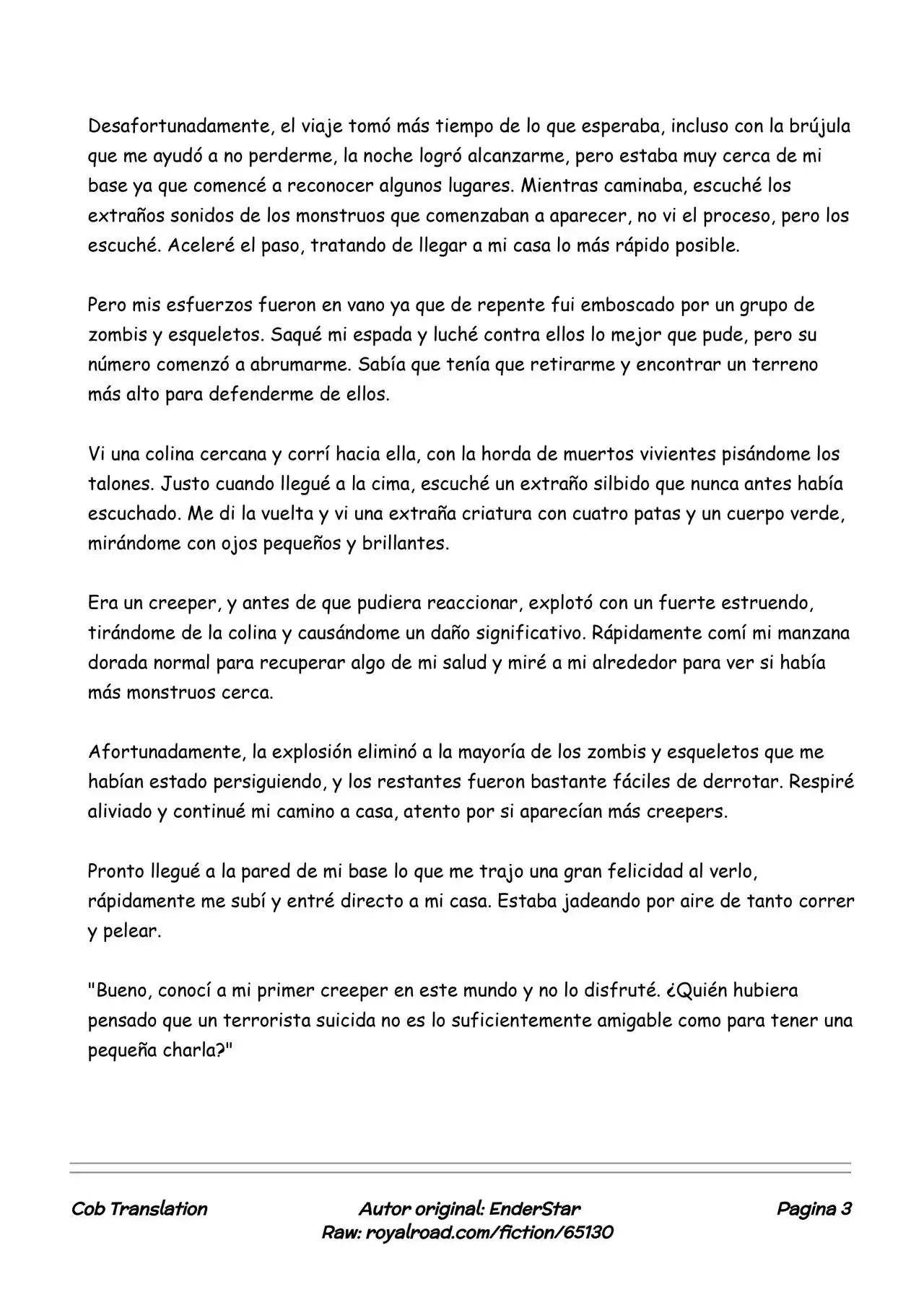 Desafortunadamente, el viaje tomó más tiempo de lo que esperaba, incluso con la brújula que me ayudó a no perderme, la noche logró alcanzarme, pero estaba muy cerca de mi base ya que comencé a reconocer algunos lugares. Mientras caminaba, escuché los extraños sonidos de los monstruos que comenzaban a aparecer, no vi el proceso, pero los escuché. Aceleré el paso, tratando de llegar a mi casa lo más rápido posible.

Pero mis esfuerzos fueron en vano ya que de repente fui emboscado por un grupo de zombis y esqueletos. Saqué mi espada y luché contra ellos lo mejor que pude, pero su número comenzó a abrumarme. Sabía que tenía que retirarme y encontrar un terreno más alto para defenderme de ellos.

Vi una colina cercana y corrí hacia ella, con la horda de muertos vivientes pisándome los talones. Justo cuando llegué a la cima, escuché un extraño silbido que nunca antes había escuchado. Me di la vuelta y vi una extraña criatura con cuatro patas y un cuerpo verde, mirándome con ojos pequeños y brillantes.

Era un creeper, y antes de que pudiera reaccionar, explotó con un fuerte estruendo, tirándome de la colina y causándome un daño significativo. Rápidamente comí mi manzana dorada normal para recuperar algo de mi salud y miré a mi alrededor para ver si había más monstruos cerca.

Afortunadamente, la explosión eliminó a la mayoría de los zombis y esqueletos que me habían estado persiguiendo, y los restantes fueron bastante fáciles de derrotar. Respiré aliviado y continué mi camino a casa, atento por si aparecían más creepers.

Pronto llegué a la pared de mi base lo que me trajo una gran felicidad al verlo, rápidamente me subí y entré directo a mi casa. Estaba jadeando por aire de tanto correr y pelear.

"Bueno, conocí a mi primer creeper en este mundo y no lo disfruté. ¿Quién hubiera pensado que un terrorista suicida no es lo suficientemente amigable como para tener una pequeña charla?"

Cob Translation

Autor original: EnderStar
Raw: royalroad.com/fiction/65130

Pagina 3